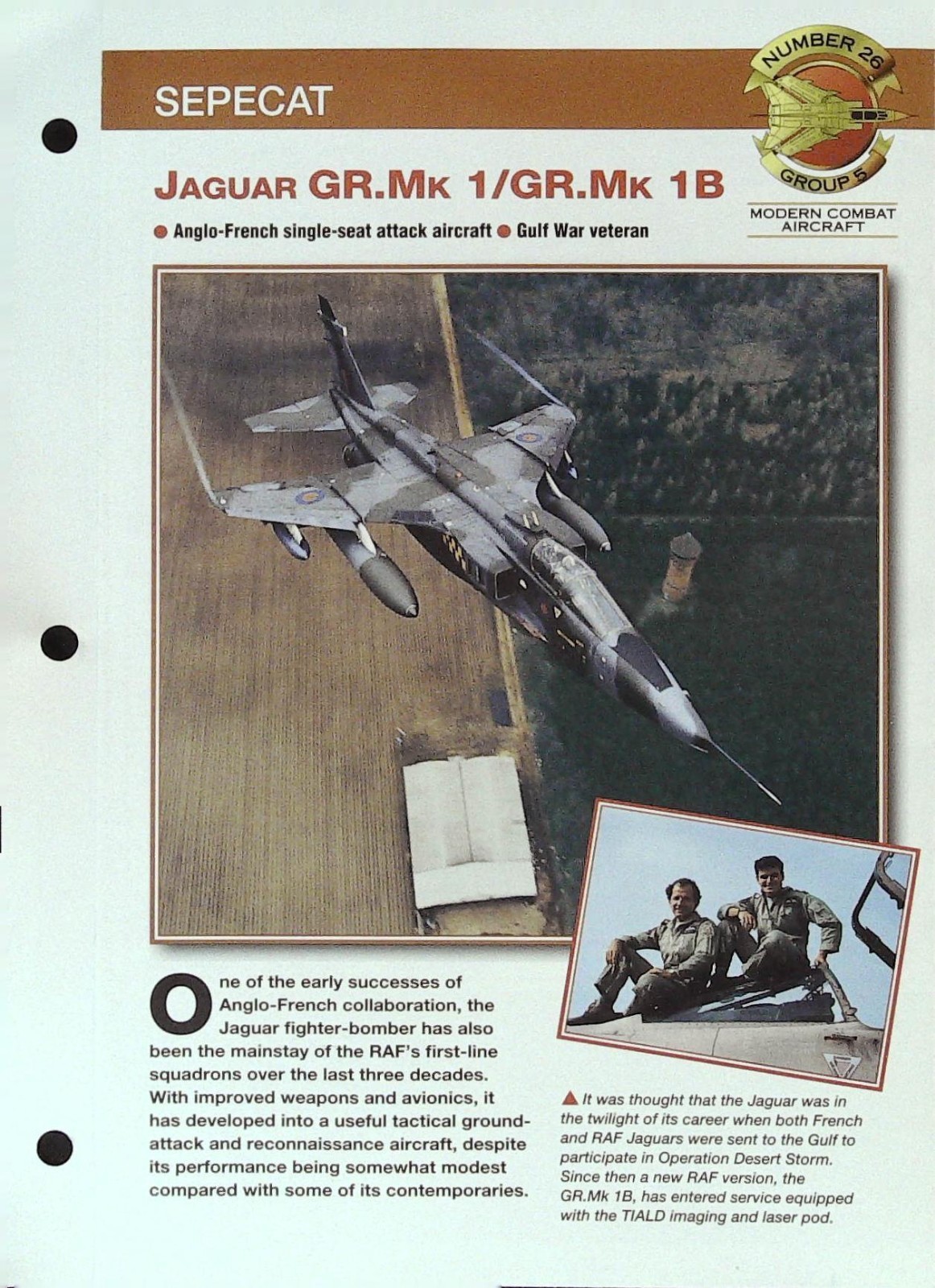 SEPECAT

NUMBER 26
GROUP 5
MODERN COMBAT AIRCRAFT

JAGUAR GR.MK 1/GR.MK 1B

● Anglo-French single-seat attack aircraft ● Gulf War veteran

One of the early successes of Anglo-French collaboration, the Jaguar fighter-bomber has also been the mainstay of the RAF's first-line squadrons over the last three decades. With improved weapons and avionics, it has developed into a useful tactical ground-attack and reconnaissance aircraft, despite its performance being somewhat modest compared with some of its contemporaries.

▲ It was thought that the Jaguar was in the twilight of its career when both French and RAF Jaguars were sent to the Gulf to participate in Operation Desert Storm. Since then a new RAF version, the GR.Mk 1B, has entered service equipped with the TIALD imaging and laser pod.